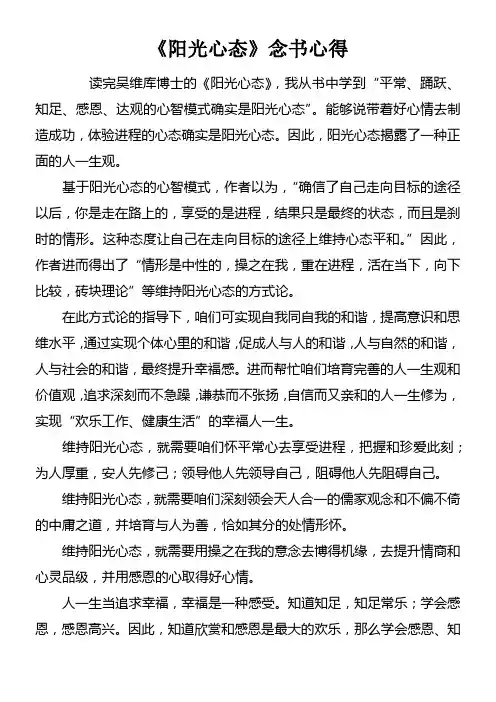 《阳光心态》念书心得

读完吴维库博士的《阳光心态》，我从书中学到“平常、踊跃、知足、感恩、达观的心智模式确实是阳光心态”。能够说带着好心情去制造成功，体验进程的心态确实是阳光心态。因此，阳光心态揭露了一种正面的人一生观。

基于阳光心态的心智模式，作者以为，“确信了自己走向目标的途径以后，你是走在路上的，享受的是进程，结果只是最终的状态，而且是刹时的情形。这种态度让自己在走向目标的途径上维持心态平和。”因此，作者进而得出了“情形是中性的，操之在我，重在进程，活在当下，向下比较，砖块理论”等维持阳光心态的方式论。

在此方式论的指导下，咱们可实现自我同自我的和谐，提高意识和思维水平，通过实现个体心里的和谐，促成人与人的和谐，人与自然的和谐，人与社会的和谐，最终提升幸福感。进而帮忙咱们培育完善的人一生观和价值观，追求深刻而不急躁，谦恭而不张扬，自信而又亲和的人一生修为，实现“欢乐工作、健康生活”的幸福人一生。

维持阳光心态，就需要咱们怀平常心去享受进程，把握和珍爱此刻；为人厚重，安人先修己；领导他人先领导自己，阻碍他人先阻碍自己。

维持阳光心态，就需要咱们深刻领会天人合一的儒家观念和不偏不倚的中庸之道，并培育与人为善，恰如其分的处情形怀。

维持阳光心态，就需要用操之在我的意念去博得机缘，去提升情商和心灵品级，并用感恩的心取得好心情。

人一生当追求幸福，幸福是一种感受。知道知足，知足常乐；学会感恩，感恩高兴。因此，知道欣赏和感恩是最大的欢乐，那么学会感恩、知